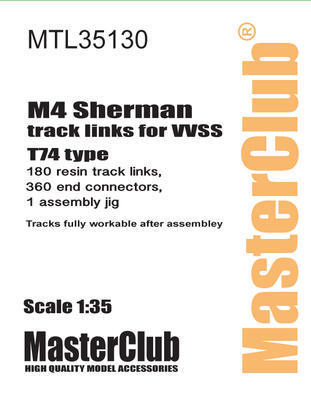 MTL35130

M4 Sherman
track links for VVSS
T74 type
180 resin track links,
360 end connectors,
1 assembly jig

Tracks fully workable after assembley

Scale 1:35

MasterClub
HIGH QUALITY MODEL ACCESSORIES

MasterClub®